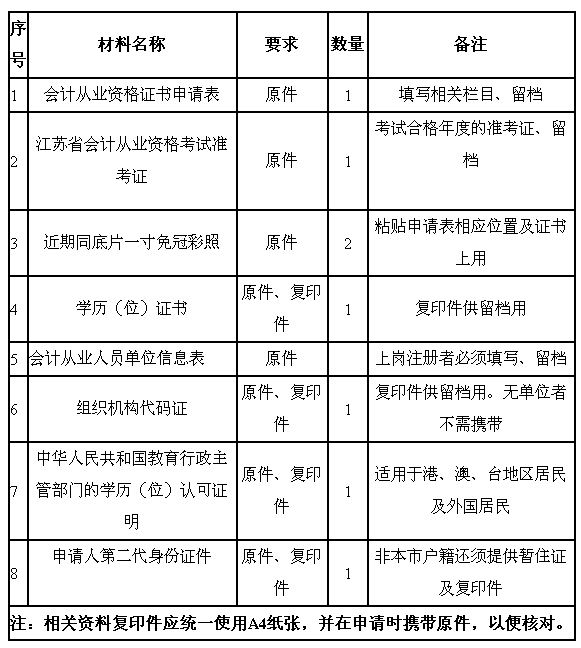 | 序号 | 材料名称 | 要求 | 数量 | 备注 |
|---|---|---|---|---|
| 1 | 会计从业资格证书申请表 | 原件 | 1 | 填写相关栏目、留档 |
| 2 | 江苏省会计从业资格考试准考证 | 原件 | 1 | 考试合格年度的准考证、留档 |
| 3 | 近期同底片一寸免冠彩照 | 原件 | 2 | 粘贴申请表相应位置及证书上用 |
| 4 | 学历（位）证书 | 原件、复印件 | 1 | 复印件供留档用 |
| 5 | 会计从业人员单位信息表 | 原件 | | 上岗注册者必须填写、留档 |
| 6 | 组织机构代码证 | 原件、复印件 | 1 | 复印件供留档用。无单位者不需携带 |
| 7 | 中华人民共和国教育行政主管部门的学历（位）认可证明 | 原件、复印件 | 1 | 适用于港、澳、台地区居民及外国居民 |
| 8 | 申请人第二代身份证件 | 原件、复印件 | 1 | 非本市户籍还须提供暂住证及复印件 |

注：相关资料复印件应统一使用A4纸张，并在申请时携带原件，以便核对。